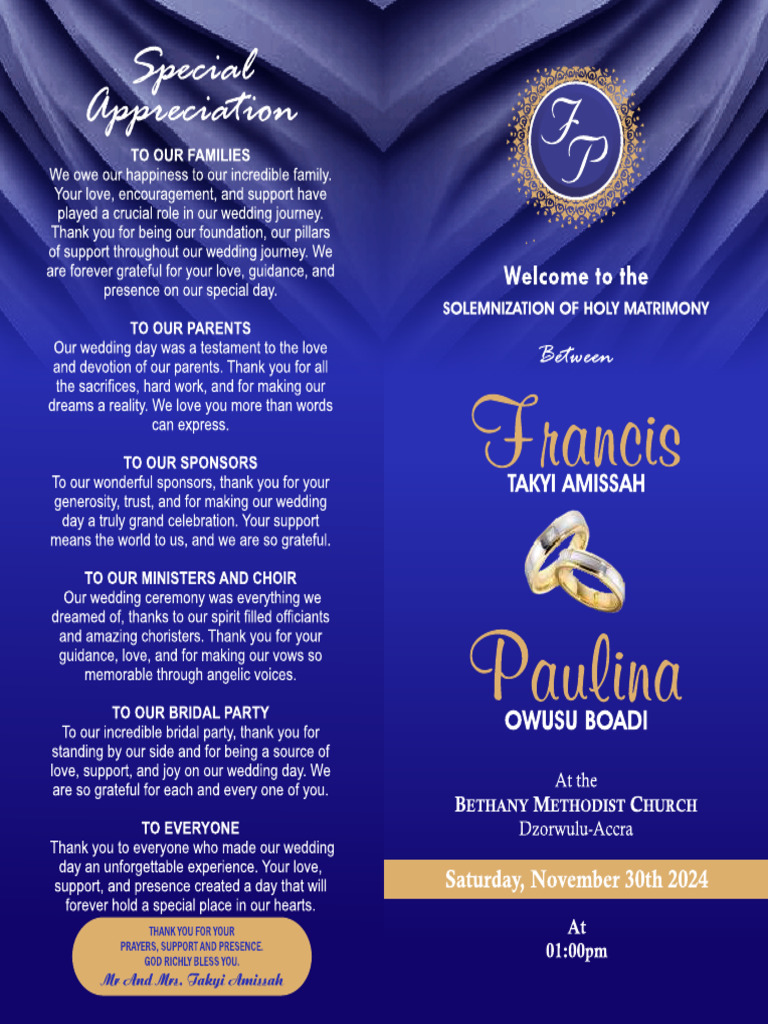 Special Appreciation

TO OUR FAMILIES
We owe our happiness to our incredible family. Your love, encouragement, and support have played a crucial role in our wedding journey. Thank you for being our foundation, our pillars of support throughout our wedding journey. We are forever grateful for your love, guidance, and presence on our special day.

TO OUR PARENTS
Our wedding day was a testament to the love and devotion of our parents. Thank you for all the sacrifices, hard work, and for making our dreams a reality. We love you more than words can express.

TO OUR SPONSORS
To our wonderful sponsors, thank you for your generosity, trust, and for making our wedding day a truly grand celebration. Your support means the world to us, and we are so grateful.

TO OUR MINISTERS AND CHOIR
Our wedding ceremony was everything we dreamed of, thanks to our spirit filled officiants and amazing choristers. Thank you for your guidance, love, and for making our vows so memorable through angelic voices.

TO OUR BRIDAL PARTY
To our incredible bridal party, thank you for standing by our side and for being a source of love, support, and joy on our wedding day. We are so grateful for each and every one of you.

TO EVERYONE
Thank you to everyone who made our wedding day an unforgettable experience. Your love, support, and presence created a day that will forever hold a special place in our hearts.

THANK YOU FOR YOUR PRAYERS, SUPPORT AND PRESENCE. GOD RICHLY BLESS YOU.
Mr And Mrs. Takyi Amissah

FP

Welcome to the
SOLEMNIZATION OF HOLY MATRIMONY
Between

Francis
TAKYI AMISSAH

Paulina
OWUSU BOADI

At the
BETHANY METHODIST CHURCH
Dzorwulu-Accra

Saturday, November 30th 2024

At
01:00pm